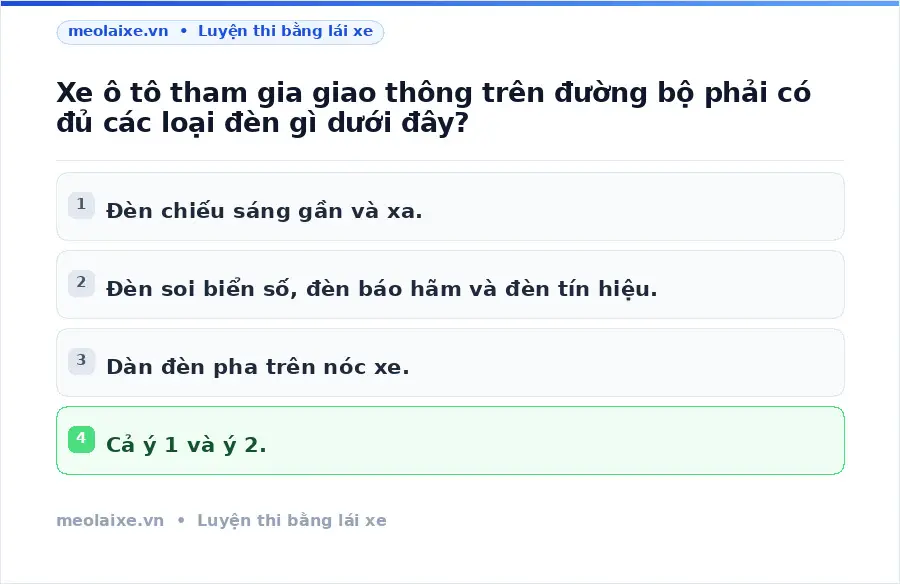 meolaixe.vn • Luyện thi bằng lái xe

Xe ô tô tham gia giao thông trên đường bộ phải có đủ các loại đèn gì dưới đây?

1 Đèn chiếu sáng gần và xa.

2 Đèn soi biển số, đèn báo hãm và đèn tín hiệu.

3 Dàn đèn pha trên nóc xe.

4 Cả ý 1 và ý 2.

meolaixe.vn • Luyện thi bằng lái xe